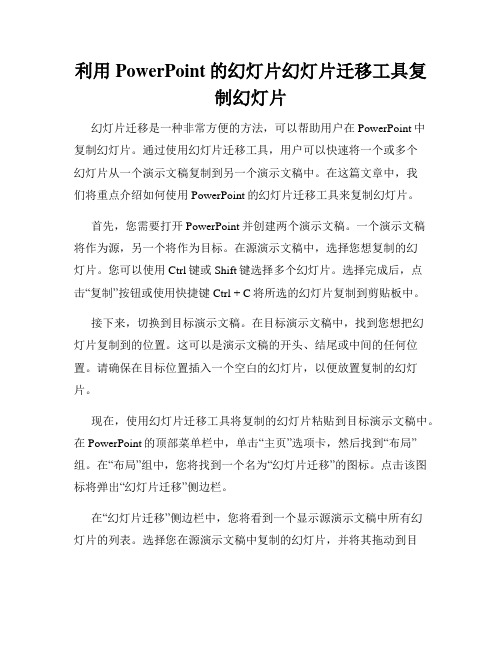 利用 PowerPoint 的幻灯片幻灯片迁移工具复制幻灯片

幻灯片迁移是一种非常方便的方法，可以帮助用户在 PowerPoint 中复制幻灯片。通过使用幻灯片迁移工具，用户可以快速将一个或多个幻灯片从一个演示文稿复制到另一个演示文稿中。在这篇文章中，我们将重点介绍如何使用 PowerPoint 的幻灯片迁移工具来复制幻灯片。

首先，您需要打开 PowerPoint 并创建两个演示文稿。一个演示文稿将作为源，另一个将作为目标。在源演示文稿中，选择您想复制的幻灯片。您可以使用 Ctrl 键或 Shift 键选择多个幻灯片。选择完成后，点击“复制”按钮或使用快捷键 Ctrl + C 将所选的幻灯片复制到剪贴板中。

接下来，切换到目标演示文稿。在目标演示文稿中，找到您想把幻灯片复制到的位置。这可以是演示文稿的开头、结尾或中间的任何位置。请确保在目标位置插入一个空白的幻灯片，以便放置复制的幻灯片。

现在，使用幻灯片迁移工具将复制的幻灯片粘贴到目标演示文稿中。在 PowerPoint 的顶部菜单栏中，单击“主页”选项卡，然后找到“布局”组。在“布局”组中，您将找到一个名为“幻灯片迁移”的图标。点击该图标将弹出“幻灯片迁移”侧边栏。

在“幻灯片迁移”侧边栏中，您将看到一个显示源演示文稿中所有幻灯片的列表。选择您在源演示文稿中复制的幻灯片，并将其拖动到目